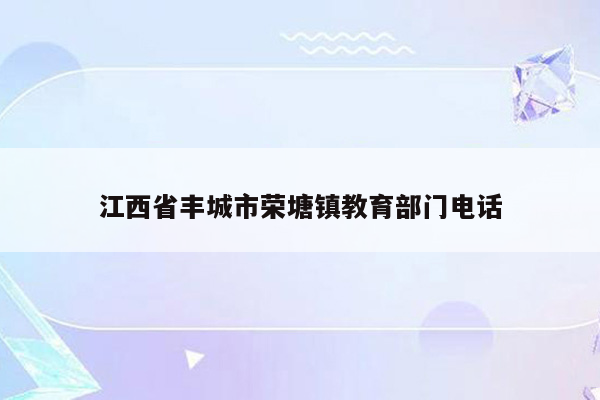 江西省丰城市荣塘镇教育部门电话